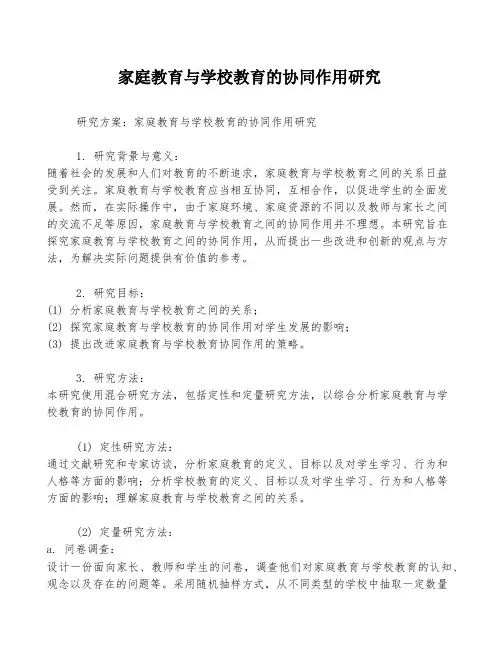 家庭教育与学校教育的协同作用研究

研究方案：家庭教育与学校教育的协同作用研究

1. 研究背景与意义：
随着社会的发展和人们对教育的不断追求，家庭教育与学校教育之间的关系日益受到关注。家庭教育与学校教育应当相互协同，互相合作，以促进学生的全面发展。然而，在实际操作中，由于家庭环境、家庭资源的不同以及教师与家长之间的交流不足等原因，家庭教育与学校教育之间的协同作用并不理想。本研究旨在探究家庭教育与学校教育之间的协同作用，从而提出一些改进和创新的观点与方法，为解决实际问题提供有价值的参考。

2. 研究目标：
(1) 分析家庭教育与学校教育之间的关系；
(2) 探究家庭教育与学校教育的协同作用对学生发展的影响；
(3) 提出改进家庭教育与学校教育协同作用的策略。

3. 研究方法：
本研究使用混合研究方法，包括定性和定量研究方法，以综合分析家庭教育与学校教育的协同作用。

(1) 定性研究方法：
通过文献研究和专家访谈，分析家庭教育的定义、目标以及对学生学习、行为和人格等方面的影响；分析学校教育的定义、目标以及对学生学习、行为和人格等方面的影响；理解家庭教育与学校教育之间的关系。

(2) 定量研究方法：
a. 问卷调查：
设计一份面向家长、教师和学生的问卷，调查他们对家庭教育与学校教育的认知、观念以及存在的问题等。采用随机抽样方式，从不同类型的学校中抽取一定数量